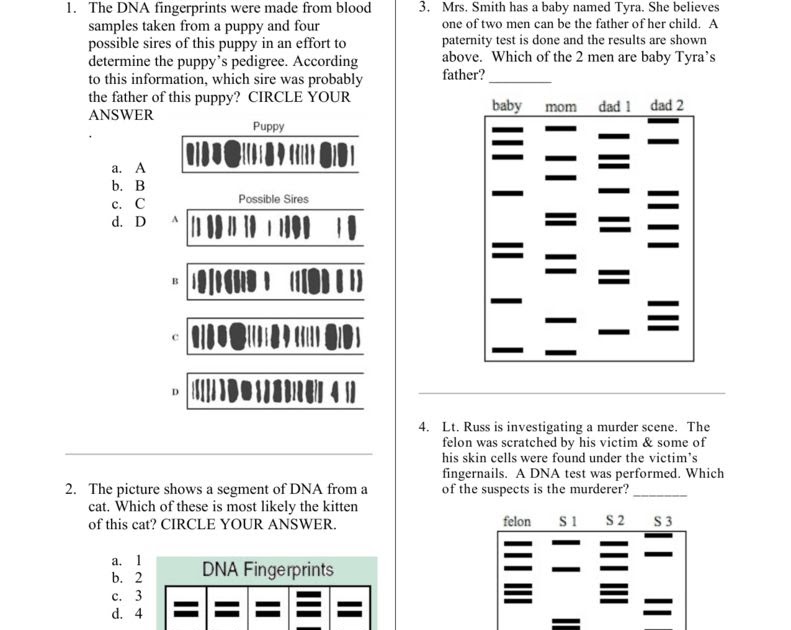 1. The DNA fingerprints were made from blood samples taken from a puppy and four possible sires of this puppy in an effort to determine the puppy's pedigree. According to this information, which sire was probably the father of this puppy? CIRCLE YOUR ANSWER

.

a. A
b. B
c. C
d. D

Puppy

Possible Sires

A

B

C

D

2. The picture shows a segment of DNA from a cat. Which of these is most likely the kitten of this cat? CIRCLE YOUR ANSWER.

a. 1
b. 2
c. 3
d. 4

DNA Fingerprints

3. Mrs. Smith has a baby named Tyra. She believes one of two men can be the father of her child. A paternity test is done and the results are shown above. Which of the 2 men are baby Tyra's father? ________

baby mom dad 1 dad 2

4. Lt. Russ is investigating a murder scene. The felon was scratched by his victim & some of his skin cells were found under the victim's fingernails. A DNA test was performed. Which of the suspects is the murderer? ________

felon S 1 S 2 S 3